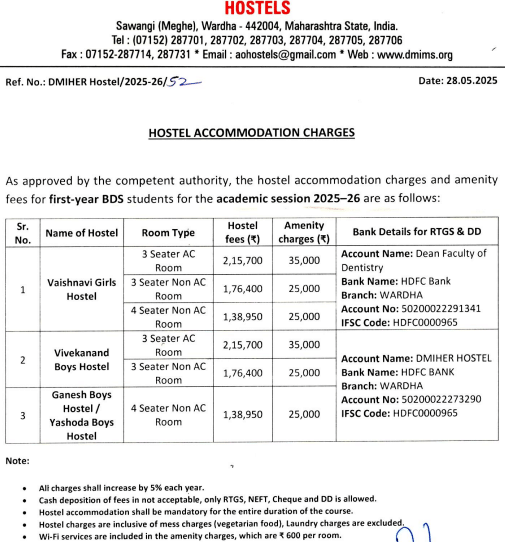 HOSTELS

Sawangi (Meghe), Wardha - 442004, Maharashtra State, India.
Tel : (07152) 287701, 287702, 287703, 287704, 287705, 287706
Fax : 07152-287714, 287731 * Email : aohostels@gmail.com * Web : www.dmims.org

Ref. No.: DMIHER Hostel/2025-26/52

Date: 28.05.2025

HOSTEL ACCOMMODATION CHARGES

As approved by the competent authority, the hostel accommodation charges and amenity fees for first-year BDS students for the academic session 2025–26 are as follows:

| Sr. No. | Name of Hostel | Room Type | Hostel fees (₹) | Amenity charges (₹) | Bank Details for RTGS & DD |
|---|---|---|---|---|---|
| 1 | Vaishnavi Girls Hostel | 3 Seater AC Room | 2,15,700 | 35,000 | Account Name: Dean Faculty of Dentistry Bank Name: HDFC Bank Branch: WARDHA Account No: 50200022291341 IFSC Code: HDFC0000965 |
| | | 3 Seater Non AC Room | 1,76,400 | 25,000 | |
| | | 4 Seater Non AC Room | 1,38,950 | 25,000 | |
| 2 | Vivekanand Boys Hostel | 3 Seater AC Room | 2,15,700 | 35,000 | Account Name: DMIHER HOSTEL Bank Name: HDFC BANK Branch: WARDHA Account No: 50200022273290 IFSC Code: HDFC0000965 |
| | | 3 Seater Non AC Room | 1,76,400 | 25,000 | |
| 3 | Ganesh Boys Hostel / Yashoda Boys Hostel | 4 Seater Non AC Room | 1,38,950 | 25,000 | |

Note:

• All charges shall increase by 5% each year.
• Cash deposition of fees in not acceptable, only RTGS, NEFT, Cheque and DD is allowed.
• Hostel accommodation shall be mandatory for the entire duration of the course.
• Hostel charges are inclusive of mess charges (vegetarian food), Laundry charges are excluded.
• Wi-Fi services are included in the amenity charges, which are ₹ 600 per room.